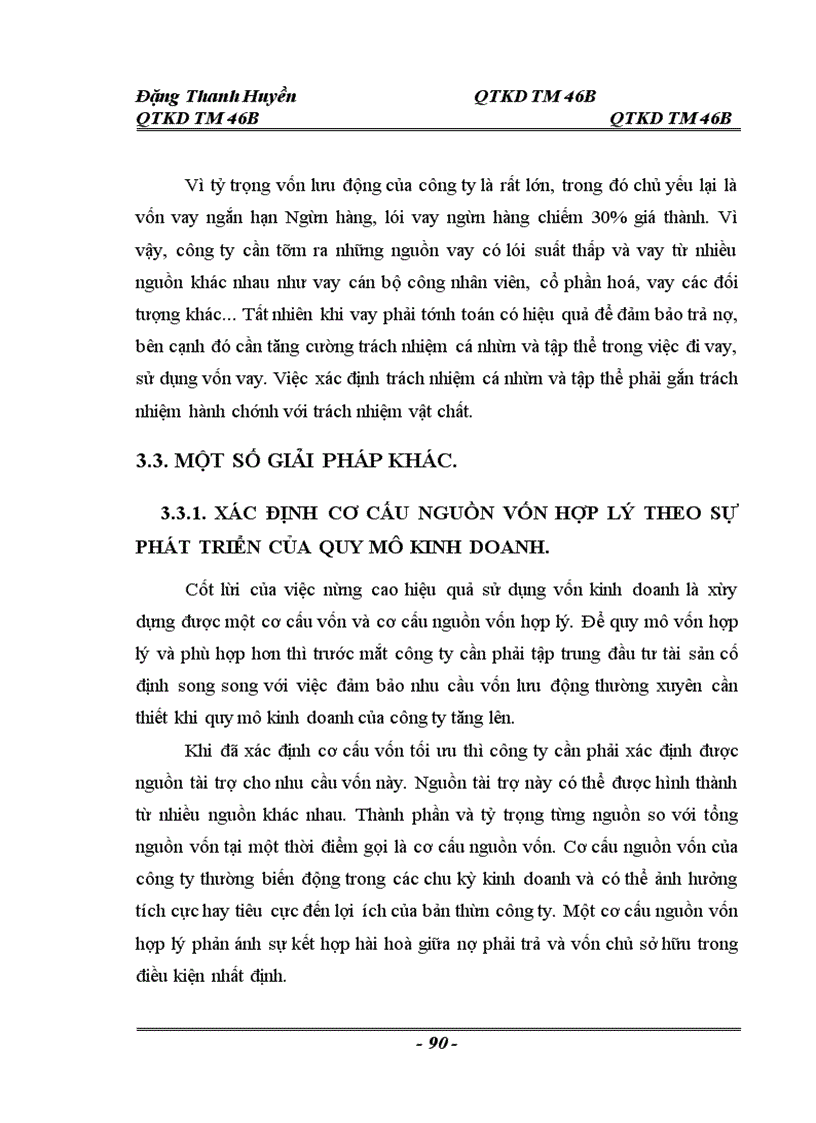 Đặng Thanh Huyền QTKD TM 46B
QTKD TM 46B QTKD TM 46B

Vì tỷ trọng vốn lưu động của công ty là rất lớn, trong đó chủ yếu lại là vốn vay ngắn hạn Ngừn hàng, lói vay ngừn hàng chiếm 30% giá thành. Vì vậy, công ty cần tỡm ra những nguồn vay có lói suất thấp và vay từ nhiều nguồn khác nhau như vay cán bộ công nhân viên, cổ phần hoá, vay các đối tượng khác... Tất nhiên khi vay phải tớnh toán có hiệu quả để đảm bảo trả nợ, bên cạnh đó cần tăng cường trách nhiệm cá nhừn và tập thể trong việc đi vay, sử dụng vốn vay. Việc xác định trách nhiệm cá nhừn và tập thể phải gắn trách nhiệm hành chớnh với trách nhiệm vật chất.

3.3. MỘT SỐ GIẢI PHÁP KHÁC.

3.3.1. XÁC ĐỊNH CƠ CẤU NGUỒN VỐN HỢP LÝ THEO SỰ PHÁT TRIỂN CỦA QUY MÔ KINH DOANH.

Cốt lừi của việc nừng cao hiệu quả sử dụng vốn kinh doanh là xừy dựng được một cơ cấu vốn và cơ cấu nguồn vốn hợp lý. Để quy mô vốn hợp lý và phù hợp hơn thì trước mắt công ty cần phải tập trung đầu tư tài sản cố định song song với việc đảm bảo nhu cầu vốn lưu động thường xuyên cần thiết khi quy mô kinh doanh của công ty tăng lên.

Khi đã xác định cơ cấu vốn tối ưu thì công ty cần phải xác định được nguồn tài trợ cho nhu cầu vốn này. Nguồn tài trợ này có thể được hình thành từ nhiều nguồn khác nhau. Thành phần và tỷ trọng từng nguồn so với tổng nguồn vốn tại một thời điểm gọi là cơ cấu nguồn vốn. Cơ cấu nguồn vốn của công ty thường biến động trong các chu kỳ kinh doanh và có thể ảnh hưởng tích cực hay tiêu cực đến lợi ích của bản thừn công ty. Một cơ cấu nguồn vốn hợp lý phản ánh sự kết hợp hài hoà giữa nợ phải trả và vốn chủ sở hữu trong điều kiện nhất định.

- 90 -